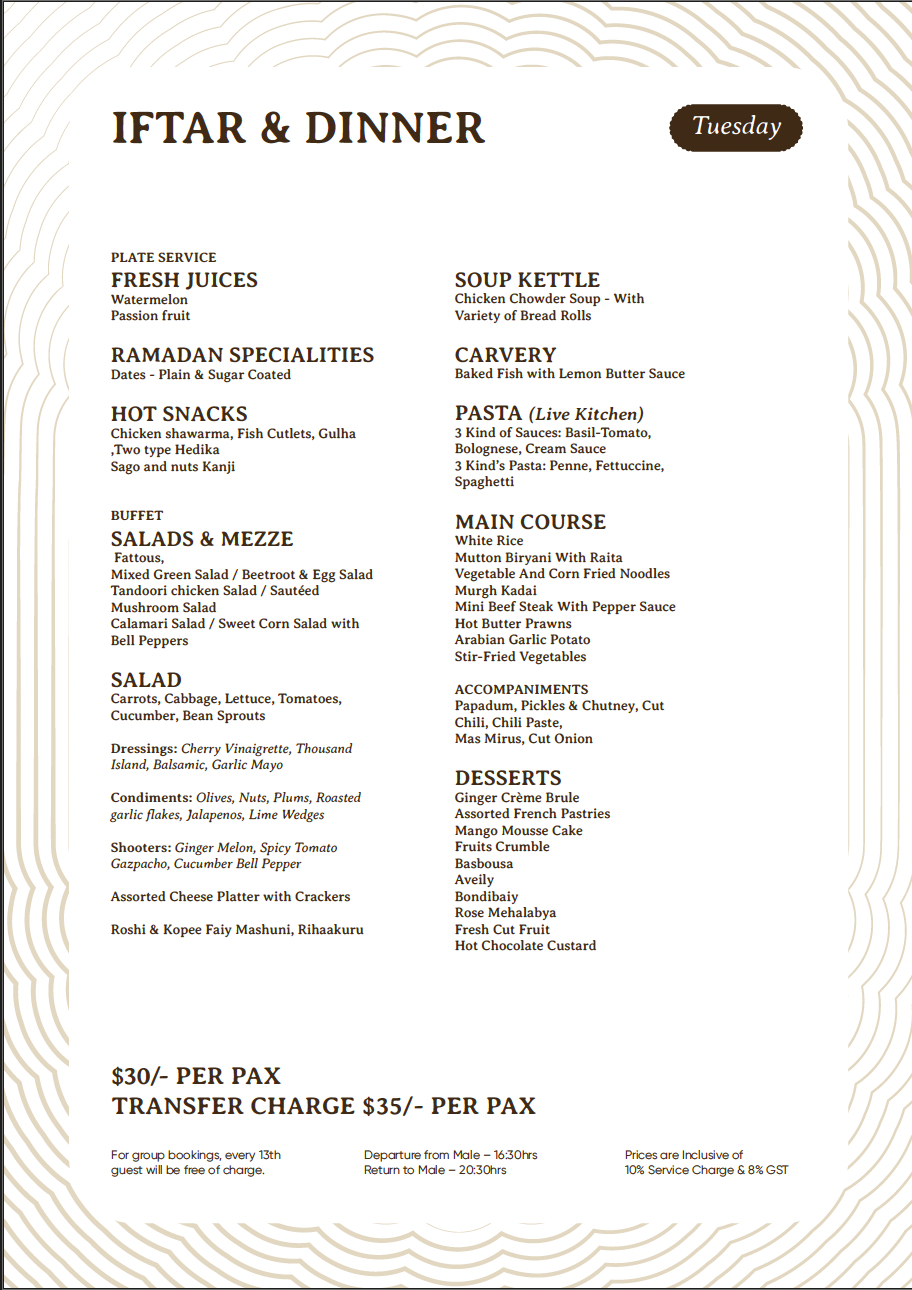 IFTAR & DINNER

Tuesday

PLATE SERVICE
FRESH JUICES
Watermelon
Passion fruit

RAMADAN SPECIALITIES
Dates - Plain & Sugar Coated

HOT SNACKS
Chicken shawarma, Fish Cutlets, Gulha ,Two type Hedika
Sago and nuts Kanji

BUFFET
SALADS & MEZZE
Fattous,
Mixed Green Salad / Beetroot & Egg Salad
Tandoori chicken Salad / Sautéed Mushroom Salad
Calamari Salad / Sweet Corn Salad with Bell Peppers

SALAD
Carrots, Cabbage, Lettuce, Tomatoes, Cucumber, Bean Sprouts

Dressings: Cherry Vinaigrette, Thousand Island, Balsamic, Garlic Mayo

Condiments: Olives, Nuts, Plums, Roasted garlic flakes, Jalapenos, Lime Wedges

Shooters: Ginger Melon, Spicy Tomato Gazpacho, Cucumber Bell Pepper

Assorted Cheese Platter with Crackers

Roshi & Kopee Faiy Mashuni, Rihaakuru

SOUP KETTLE
Chicken Chowder Soup - With Variety of Bread Rolls

CARVERY
Baked Fish with Lemon Butter Sauce

PASTA (Live Kitchen)
3 Kind of Sauces: Basil-Tomato, Bolognese, Cream Sauce
3 Kind's Pasta: Penne, Fettuccine, Spaghetti

MAIN COURSE
White Rice
Mutton Biryani With Raita
Vegetable And Corn Fried Noodles
Murgh Kadai
Mini Beef Steak With Pepper Sauce
Hot Butter Prawns
Arabian Garlic Potato
Stir-Fried Vegetables

ACCOMPANIMENTS
Papadum, Pickles & Chutney, Cut Chili, Chili Paste,
Mas Mirus, Cut Onion

DESSERTS
Ginger Crème Brule
Assorted French Pastries
Mango Mousse Cake
Fruits Crumble
Basbousa
Aveily
Bondibaiy
Rose Mehalabya
Fresh Cut Fruit
Hot Chocolate Custard

$30/- PER PAX
TRANSFER CHARGE $35/- PER PAX

For group bookings, every 13th guest will be free of charge.

Departure from Male – 16:30hrs
Return to Male – 20:30hrs

Prices are Inclusive of 10% Service Charge & 8% GST